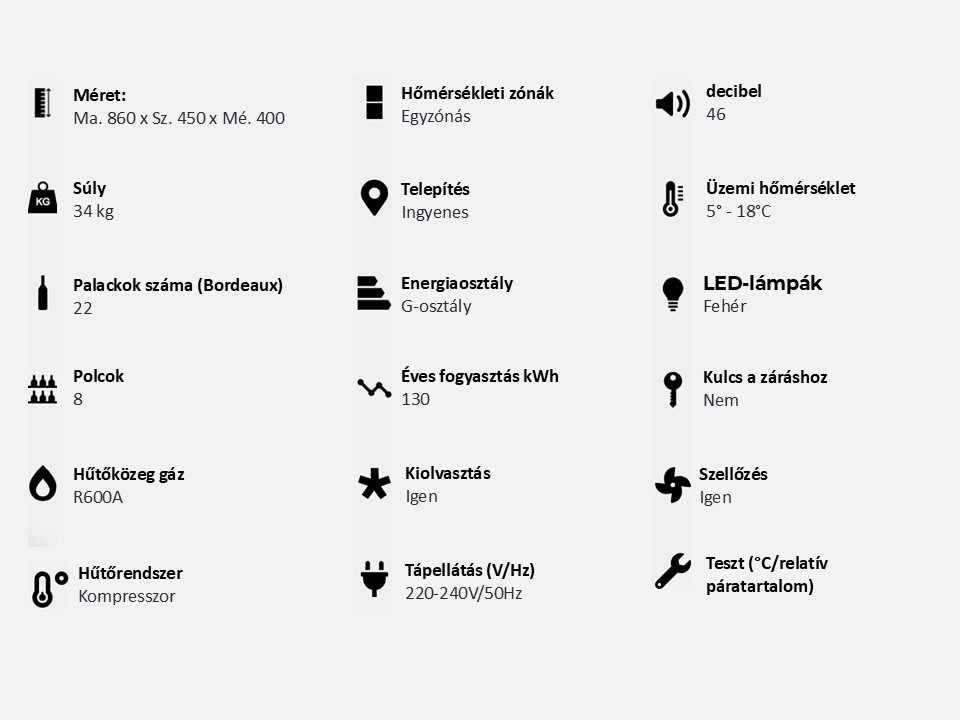 Méret:
Ma. 860 x Sz. 450 x Mé. 400

Súly
34 kg

Palackok száma (Bordeaux)
22

Polcok
8

Hűtőközeg gáz
R600A

Hűtőrendszer
Kompresszor

Hőmérsékleti zónák
Egyzónás

Telepítés
Ingyenes

Energiaosztály
G-osztály

Éves fogyasztás kWh
130

Kiolvasztás
Igen

Tápellátás (V/Hz)
220-240V/50Hz

decibel
46

Üzemi hőmérséklet
5° - 18°C

LED-lámpák
Fehér

Kulcs a záráshoz
Nem

Szellőzés
Igen

Teszt (°C/relatív páratartalom)